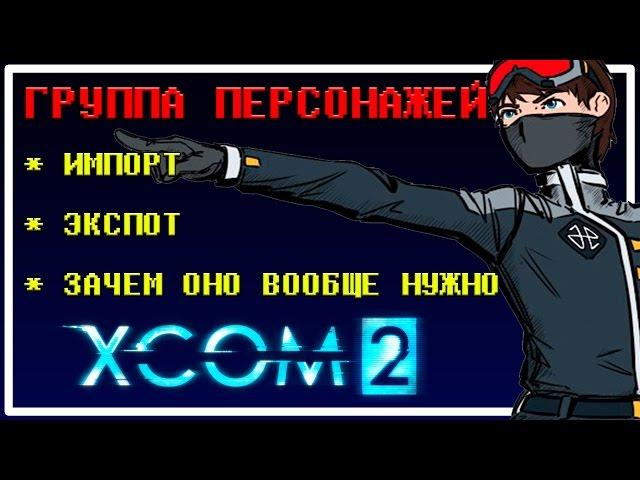 ГРУППА ПЕРСОНАЖЕЙ

* ИМПОРТ

* ЭКСПОТ

* ЗАЧЕМ ОНО ВООБЩЕ НУЖНО

XCOM 2